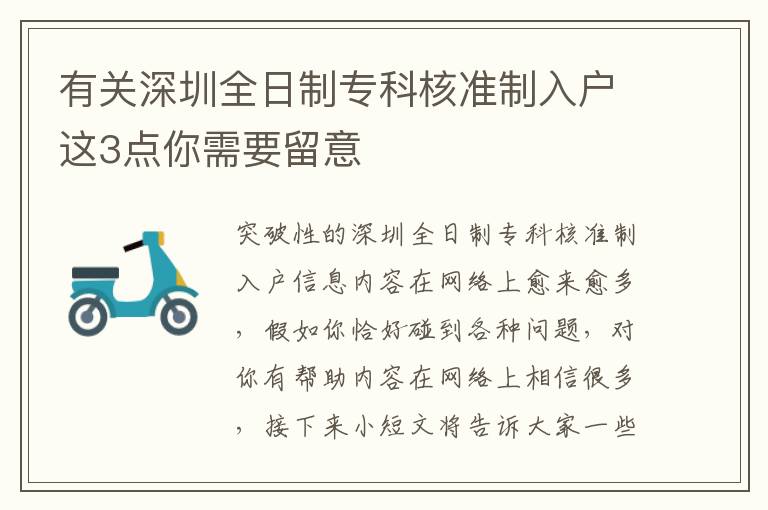 有关深圳全日制专科核准制入户这3点你需要留意

突破性的深圳全日制专科核准制入户信息内容在网络上愈来愈多，假如你恰好碰到各种问题，对你有帮助内容在网络上相信很多，接下来小短文将告诉大家一些